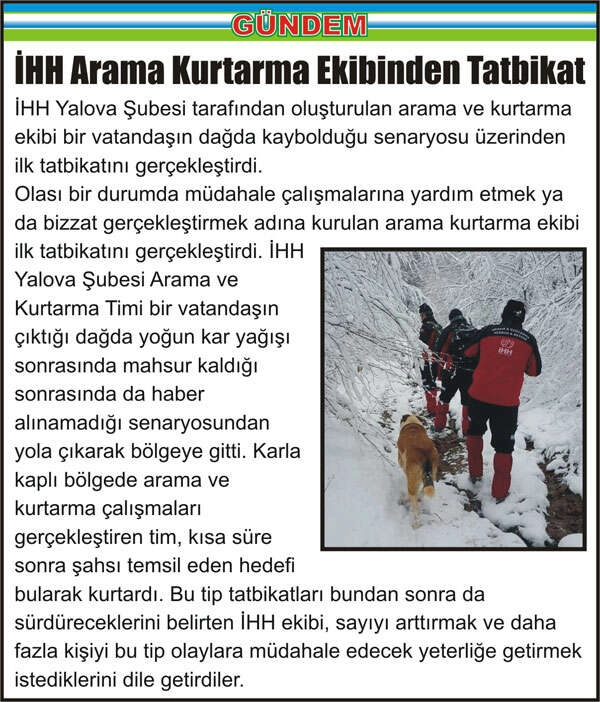 GÜNDEM

İHH Arama Kurtarma Ekibinden Tatbikat

İHH Yalova Şubesi tarafından oluşturulan arama ve kurtarma ekibi bir vatandaşın dağda kaybolduğu senaryosu üzerinden ilk tatbikatını gerçekleştirdi.
Olası bir durumda müdahale çalışmalarına yardım etmek ya da bizzat gerçekleştirmek adına kurulan arama kurtarma ekibi ilk tatbikatını gerçekleştirdi. İHH Yalova Şubesi Arama ve Kurtarma Timi bir vatandaşın çıktığı dağda yoğun kar yağışı sonrasında mahsur kaldığı sonrasında da haber alınamadığı senaryosundan yola çıkarak bölgeye gitti. Karla kaplı bölgede arama ve kurtarma çalışmaları gerçekleştiren tim, kısa süre sonra şahsı temsil eden hedefi bularak kurtardı. Bu tip tatbikatları bundan sonra da sürdüreceklerini belirten İHH ekibi, sayıyı arttırmak ve daha fazla kişiyi bu tip olaylara müdahale edecek yeterliğe getirmek istediklerini dile getirdiler.

İHH